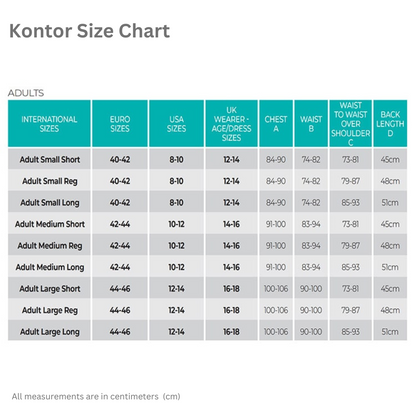 Kontor Size Chart

ADULTS

| INTERNATIONAL SIZES | EURO SIZES | USA SIZES | UK WEARER - AGE/DRESS SIZES | CHEST A | WAIST B | WAIST TO WAIST OVER SHOULDER C | BACK LENGTH D |
|---|---|---|---|---|---|---|---|
| Adult Small Short | 40-42 | 8-10 | 12-14 | 84-90 | 74-82 | 73-81 | 45cm |
| Adult Small Reg | 40-42 | 8-10 | 12-14 | 84-90 | 74-82 | 79-87 | 48cm |
| Adult Small Long | 40-42 | 8-10 | 12-14 | 84-90 | 74-82 | 85-93 | 51cm |
| Adult Medium Short | 42-44 | 10-12 | 14-16 | 91-100 | 83-94 | 73-81 | 45cm |
| Adult Medium Reg | 42-44 | 10-12 | 14-16 | 91-100 | 83-94 | 79-87 | 48cm |
| Adult Medium Long | 42-44 | 10-12 | 14-16 | 91-100 | 83-94 | 85-93 | 51cm |
| Adult Large Short | 44-46 | 12-14 | 16-18 | 100-106 | 90-100 | 73-81 | 45cm |
| Adult Large Reg | 44-46 | 12-14 | 16-18 | 100-106 | 90-100 | 79-87 | 48cm |
| Adult Large Long | 44-46 | 12-14 | 16-18 | 100-106 | 90-100 | 85-93 | 51cm |

All measurements are in centimeters (cm)